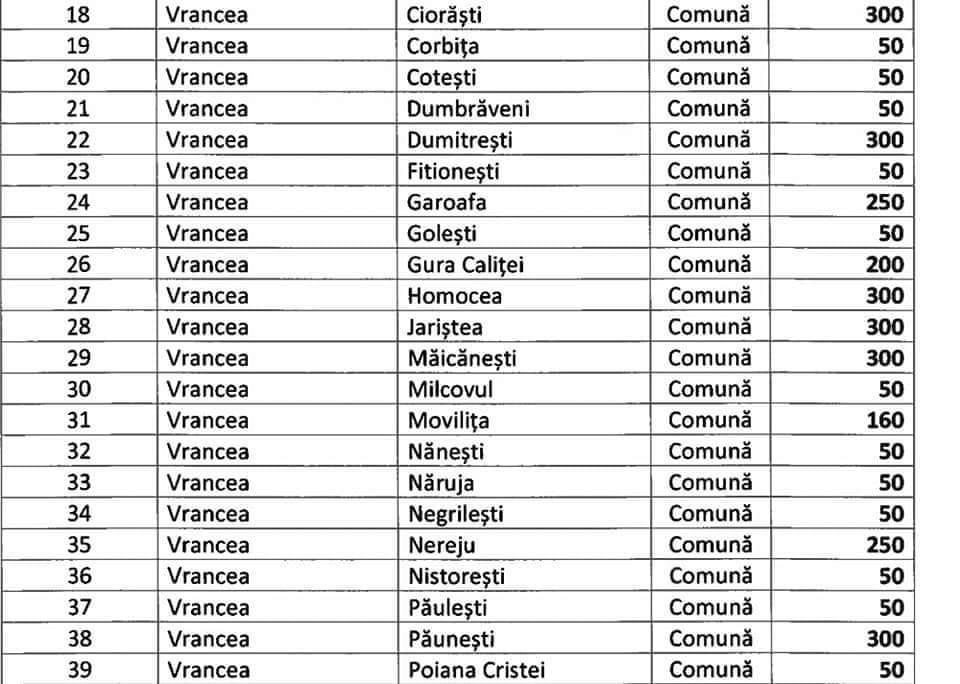 | 18 | Vrancea | Ciorăști | Comună | 300 |
|---|---|---|---|---|
| 19 | Vrancea | Corbița | Comună | 50 |
| 20 | Vrancea | Cotești | Comună | 50 |
| 21 | Vrancea | Dumbrăveni | Comună | 50 |
| 22 | Vrancea | Dumitrești | Comună | 300 |
| 23 | Vrancea | Fitionești | Comună | 50 |
| 24 | Vrancea | Garoafa | Comună | 250 |
| 25 | Vrancea | Golești | Comună | 50 |
| 26 | Vrancea | Gura Caliței | Comună | 200 |
| 27 | Vrancea | Homocea | Comună | 300 |
| 28 | Vrancea | Jariștea | Comună | 300 |
| 29 | Vrancea | Măicănești | Comună | 300 |
| 30 | Vrancea | Milcovul | Comună | 50 |
| 31 | Vrancea | Movilița | Comună | 160 |
| 32 | Vrancea | Nănești | Comună | 50 |
| 33 | Vrancea | Năruja | Comună | 50 |
| 34 | Vrancea | Negrilești | Comună | 50 |
| 35 | Vrancea | Nereju | Comună | 250 |
| 36 | Vrancea | Nistorești | Comună | 50 |
| 37 | Vrancea | Păulești | Comună | 50 |
| 38 | Vrancea | Păunești | Comună | 300 |
| 39 | Vrancea | Poiana Cristei | Comună | 50 |